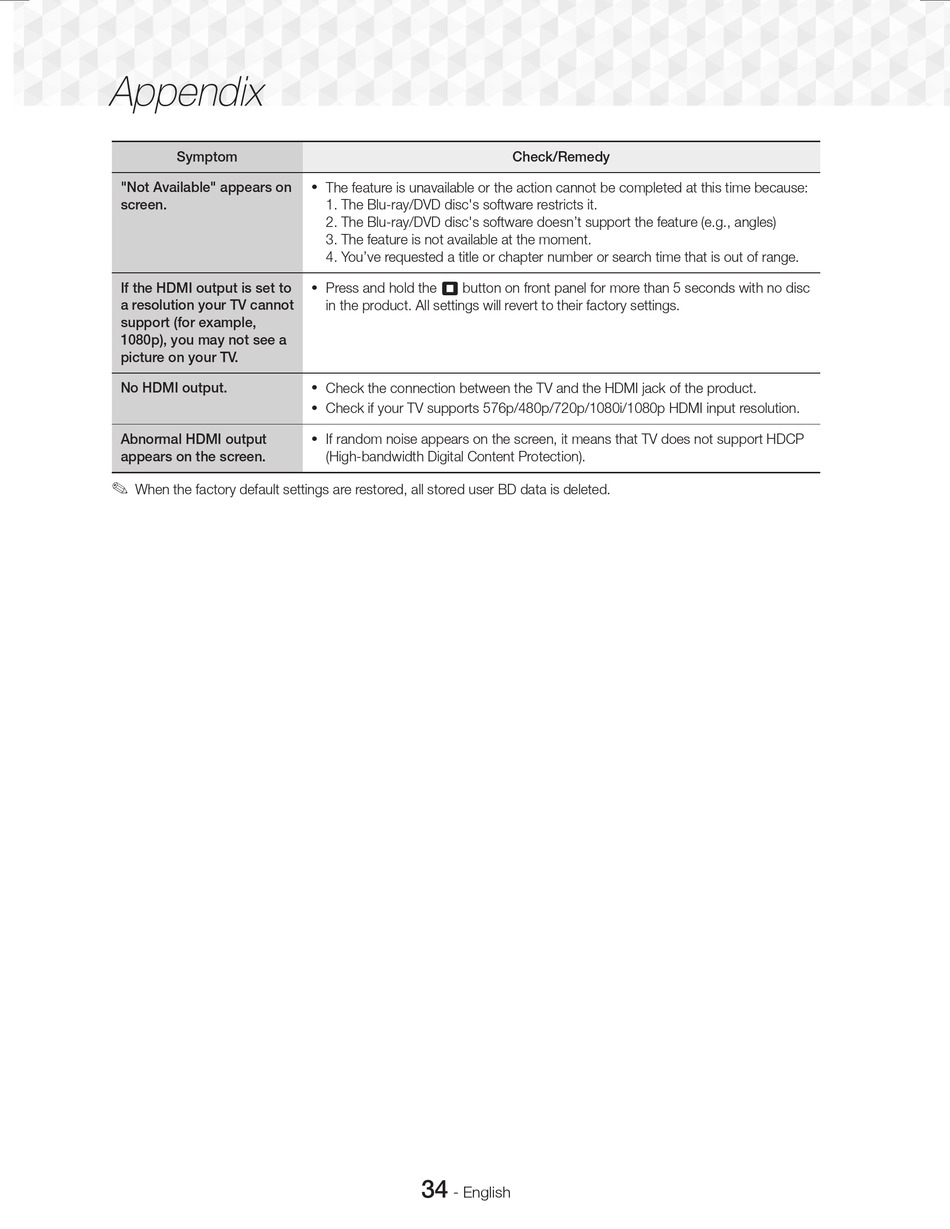 Appendix

| Symptom | Check/Remedy |
|---|---|
| "Not Available" appears on screen. | • The feature is unavailable or the action cannot be completed at this time because: 1. The Blu-ray/DVD disc's software restricts it. 2. The Blu-ray/DVD disc's software doesn't support the feature (e.g., angles) 3. The feature is not available at the moment. 4. You've requested a title or chapter number or search time that is out of range. |
| If the HDMI output is set to a resolution your TV cannot support (for example, 1080p), you may not see a picture on your TV. | • Press and hold the ■ button on front panel for more than 5 seconds with no disc in the product. All settings will revert to their factory settings. |
| No HDMI output. | • Check the connection between the TV and the HDMI jack of the product. • Check if your TV supports 576p/480p/720p/1080i/1080p HDMI input resolution. |
| Abnormal HDMI output appears on the screen. | • If random noise appears on the screen, it means that TV does not support HDCP (High-bandwidth Digital Content Protection). |

✎ When the factory default settings are restored, all stored user BD data is deleted.

34 - English